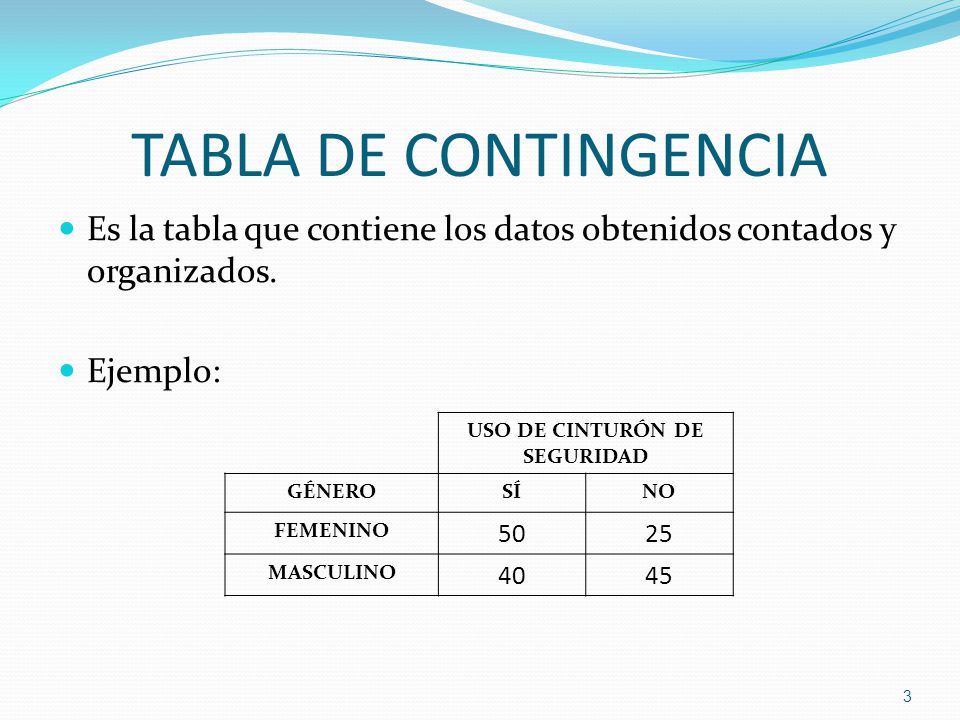 TABLA DE CONTINGENCIA

Es la tabla que contiene los datos obtenidos contados y organizados.

Ejemplo:

| | USO DE CINTURÓN DE SEGURIDAD | |
|---|---|---|
| GÉNERO | SÍ | NO |
| FEMENINO | 50 | 25 |
| MASCULINO | 40 | 45 |

3